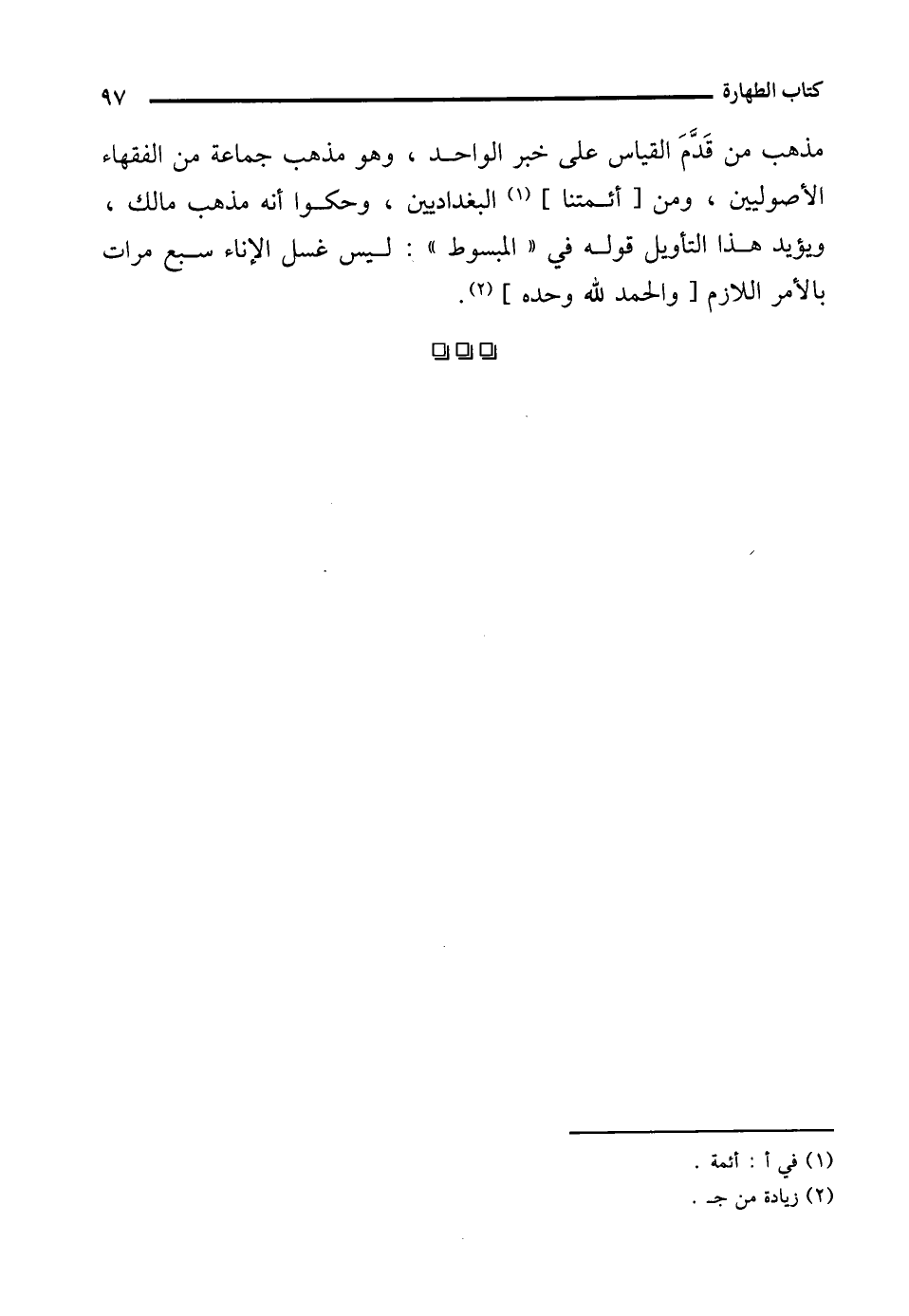 كتاب الطهارة ٩٧

مذهب من قَدَّمَ القياس على خبر الواحد ، وهو مذهب جماعة من الفقهاء الأصوليين ، ومن [ أئمتنا ] (١) البغداديين ، وحكوا أنه مذهب مالك ، ويؤيد هذا التأويل قوله في « المبسوط » : ليس غسل الإناء سبع مرات بالأمر اللازم [ والحمد لله وحده ] (٢).

(١) في أ : أئمة .
(٢) زيادة من جـ .